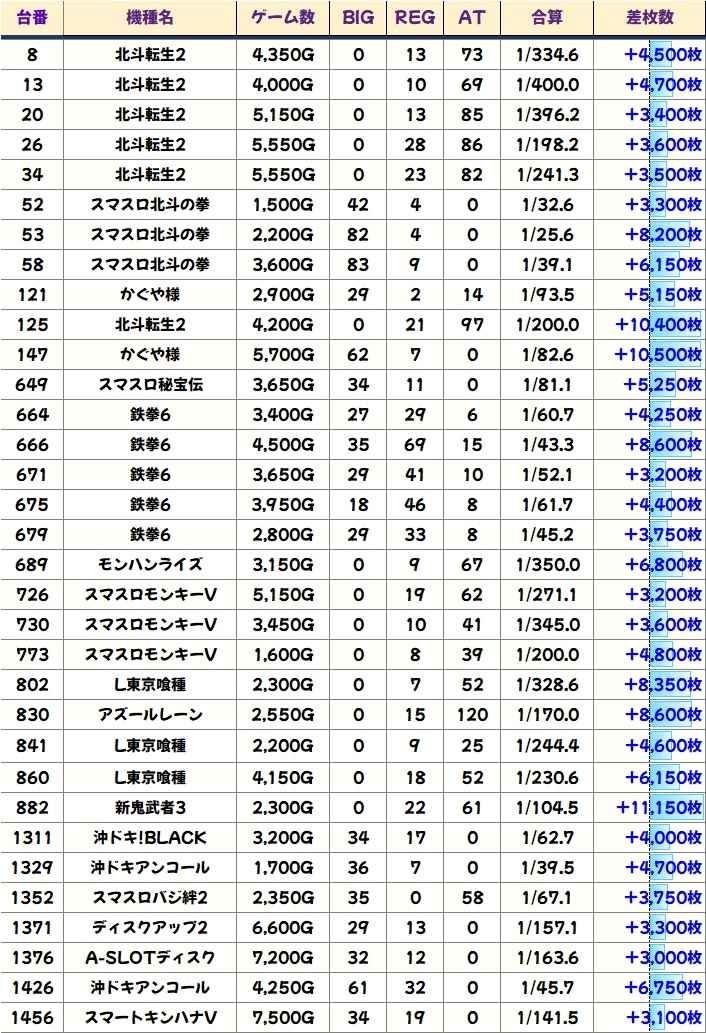 | 台番 | 機種名 | ゲーム数 | BIG | REG | AT | 合算 | 差枚数 |
|---|---|---|---|---|---|---|---|
| 8 | 北斗転生2 | 4,350G | 0 | 13 | 73 | 1/334.6 | +4,500枚 |
| 13 | 北斗転生2 | 4,000G | 0 | 10 | 69 | 1/400.0 | +4,700枚 |
| 20 | 北斗転生2 | 5,150G | 0 | 13 | 85 | 1/396.2 | +3,400枚 |
| 26 | 北斗転生2 | 5,550G | 0 | 28 | 86 | 1/198.2 | +3,600枚 |
| 34 | 北斗転生2 | 5,550G | 0 | 23 | 82 | 1/241.3 | +3,500枚 |
| 52 | スマスロ北斗の拳 | 1,500G | 42 | 4 | 0 | 1/32.6 | +3,300枚 |
| 53 | スマスロ北斗の拳 | 2,200G | 82 | 4 | 0 | 1/25.6 | +8,200枚 |
| 58 | スマスロ北斗の拳 | 3,600G | 83 | 9 | 0 | 1/39.1 | +6,150枚 |
| 121 | かぐや様 | 2,900G | 29 | 2 | 14 | 1/93.5 | +5,150枚 |
| 125 | 北斗転生2 | 4,200G | 0 | 21 | 97 | 1/200.0 | +10,400枚 |
| 147 | かぐや様 | 5,700G | 62 | 7 | 0 | 1/82.6 | +10,500枚 |
| 649 | スマスロ秘宝伝 | 3,650G | 34 | 11 | 0 | 1/81.1 | +5,250枚 |
| 664 | 鉄拳6 | 3,400G | 27 | 29 | 6 | 1/60.7 | +4,250枚 |
| 666 | 鉄拳6 | 4,500G | 35 | 69 | 15 | 1/43.3 | +8,600枚 |
| 671 | 鉄拳6 | 3,650G | 29 | 41 | 10 | 1/52.1 | +3,200枚 |
| 675 | 鉄拳6 | 3,950G | 18 | 46 | 8 | 1/61.7 | +4,400枚 |
| 679 | 鉄拳6 | 2,800G | 29 | 33 | 8 | 1/45.2 | +3,750枚 |
| 689 | モンハンライズ | 3,150G | 0 | 9 | 67 | 1/350.0 | +6,800枚 |
| 726 | スマスロモンキーV | 5,150G | 0 | 19 | 62 | 1/271.1 | +3,200枚 |
| 730 | スマスロモンキーV | 3,450G | 0 | 10 | 41 | 1/345.0 | +3,600枚 |
| 773 | スマスロモンキーV | 1,600G | 0 | 8 | 39 | 1/200.0 | +4,800枚 |
| 802 | L東京喰種 | 2,300G | 0 | 7 | 52 | 1/328.6 | +8,350枚 |
| 830 | アズールレーン | 2,550G | 0 | 15 | 120 | 1/170.0 | +8,600枚 |
| 841 | L東京喰種 | 2,200G | 0 | 9 | 25 | 1/244.4 | +4,600枚 |
| 860 | L東京喰種 | 4,150G | 0 | 18 | 52 | 1/230.6 | +6,150枚 |
| 882 | 新鬼武者3 | 2,300G | 0 | 22 | 61 | 1/104.5 | +11,150枚 |
| 1311 | 沖ドキ!BLACK | 3,200G | 34 | 17 | 0 | 1/62.7 | +4,000枚 |
| 1329 | 沖ドキアンコール | 1,700G | 36 | 7 | 0 | 1/39.5 | +4,700枚 |
| 1352 | スマスロバジ絆2 | 2,350G | 35 | 0 | 58 | 1/67.1 | +3,750枚 |
| 1371 | ディスクアップ2 | 6,600G | 29 | 13 | 0 | 1/157.1 | +3,300枚 |
| 1376 | A-SLOTディスク | 7,200G | 32 | 12 | 0 | 1/163.6 | +3,000枚 |
| 1426 | 沖ドキアンコール | 4,250G | 61 | 32 | 0 | 1/45.7 | +6,750枚 |
| 1456 | スマートキンハナV | 7,500G | 34 | 19 | 0 | 1/141.5 | +3,100枚 |